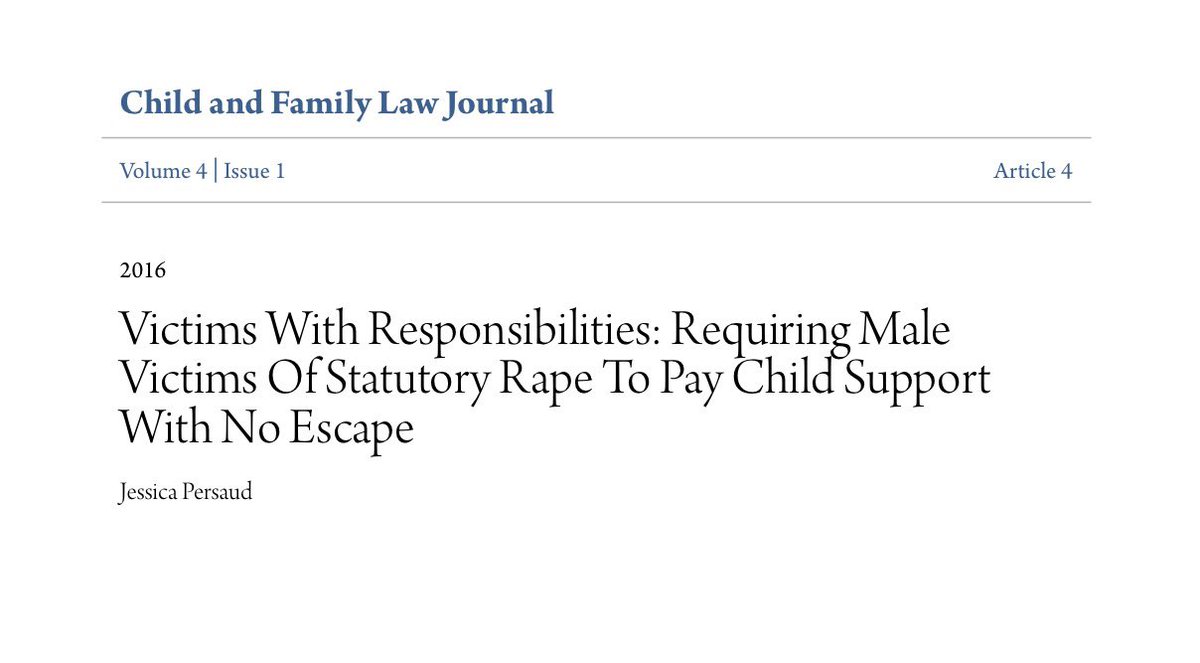 Child and Family Law Journal

Volume 4 | Issue 1 Article 4

2016

Victims With Responsibilities: Requiring Male Victims Of Statutory Rape To Pay Child Support With No Escape

Jessica Persaud